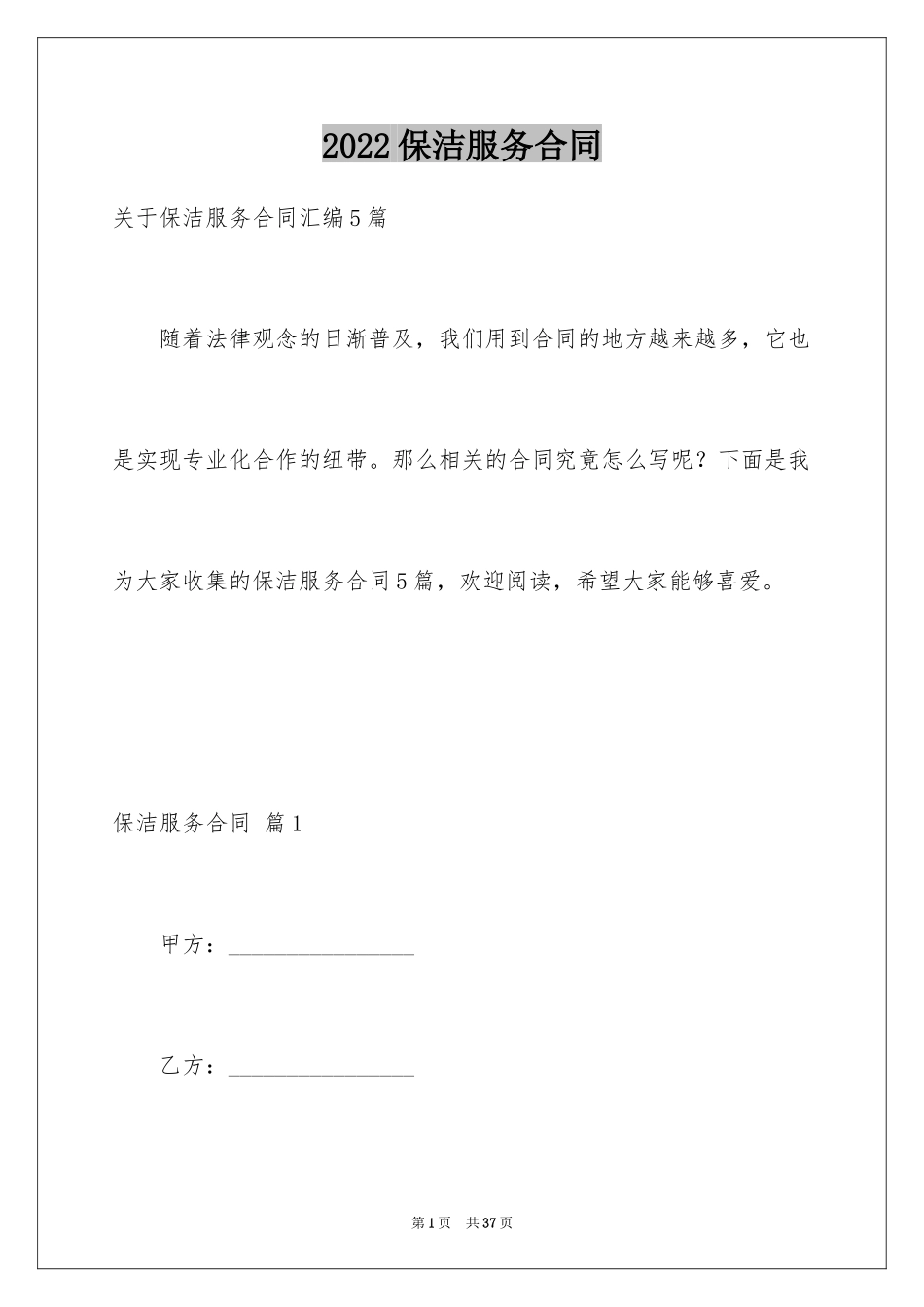 2022保洁服务合同

关于保洁服务合同汇编5篇

随着法律观念的日渐普及，我们用到合同的地方越来越多，它也是实现专业化合作的纽带。那么相关的合同究竟怎么写呢？下面是我为大家收集的保洁服务合同5篇，欢迎阅读，希望大家能够喜爱。

保洁服务合同 篇1

甲方：________________

乙方：________________

第1页 共37页